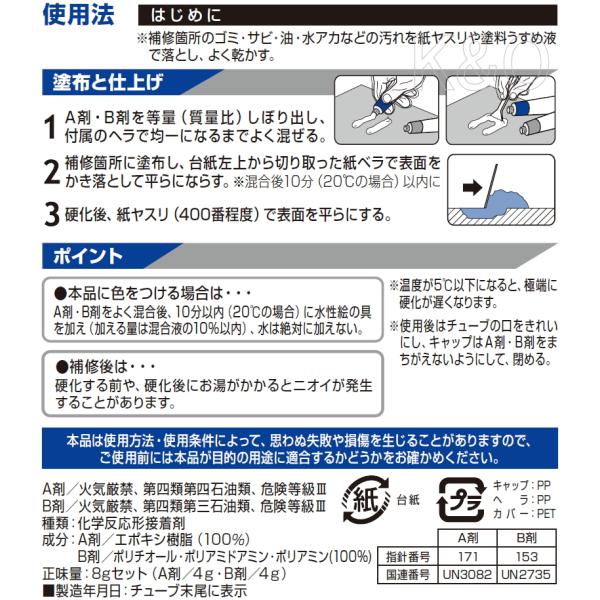 使用法

はじめに

※補修箇所のゴミ・サビ・油・水アカなどの汚れを紙ヤスリや塗料うすめ液で落とし、よく乾かす。

K&O

塗布と仕上げ

1 A剤・B剤を等量（質量比）しぼり出し、付属のヘラで均一になるまでよく混ぜる。

2 補修箇所に塗布し、台紙左上から切り取った紙ベラで表面をかき落として平らにならす。※混合後10分（20℃の場合）以内に

3 硬化後、紙ヤスリ（400番程度）で表面を平らにする。

ポイント

●本品に色をつける場合は・・・
A剤・B剤をよく混合後、10分以内（20℃の場合）に水性絵の具を加え（加える量は混合液の10%以内）、水は絶対に加えない。

●補修後は・・・
硬化する前や、硬化後にお湯がかかるとニオイが発生することがあります。

※温度が5℃以下になると、極端に硬化が遅くなります。

※使用後はチューブの口をきれいにし、キャップはA剤・B剤をまちがえないようにして、閉める。

本品は使用方法・使用条件によって、思わぬ失敗や損傷を生じることがありますので、ご使用前には本品が目的の用途に適合するかどうかをお確かめください。

A剤／火気厳禁、第四類第四石油類、危険等級Ⅲ
B剤／火気厳禁、第四類第三石油類、危険等級Ⅲ
種類：化学反応形接着剤
成分：A剤／エポキシ樹脂（100%）
B剤／ポリチオール・ポリアミドアミン・ポリアミン(100%)
正味量：8gセット（A剤／4g・B剤／4g）
■製造年月日：チューブ末尾に表示

紙 台紙

プラ キャップ：PP
ヘ ラ：PP
カバー：PET

| | A剤 | B剤 |
|---|---|---|
| 指針番号 | 171 | 153 |
| 国連番号 | UN3082 | UN2735 |